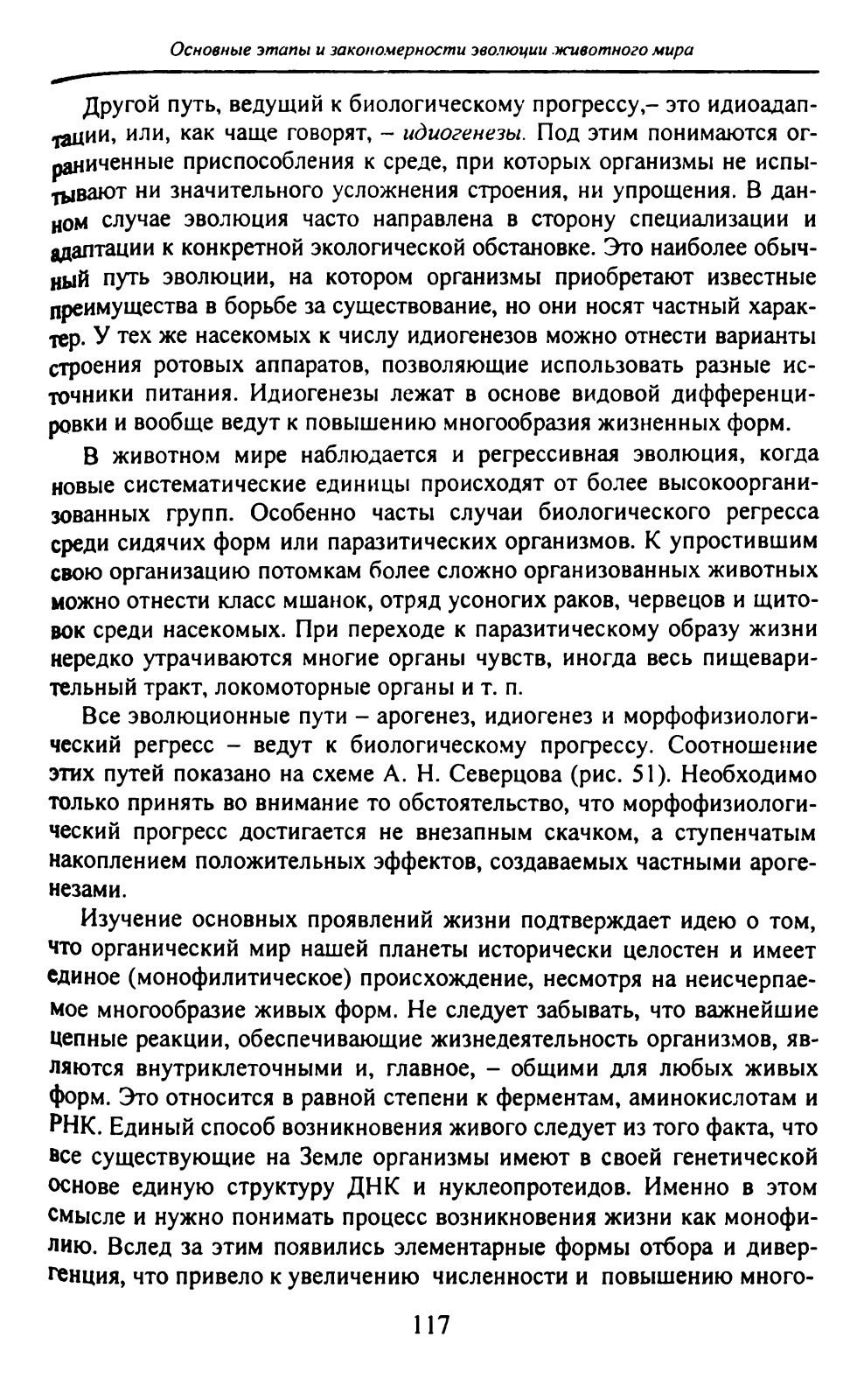 Основные этапы и закономерности эволюции животного мира

Другой путь, ведущий к биологическому прогрессу,– это идиоадаптации, или, как чаще говорят, – идиогенезы. Под этим понимаются ограниченные приспособления к среде, при которых организмы не испытывают ни значительного усложнения строения, ни упрощения. В данном случае эволюция часто направлена в сторону специализации и адаптации к конкретной экологической обстановке. Это наиболее обычный путь эволюции, на котором организмы приобретают известные преимущества в борьбе за существование, но они носят частный характер. У тех же насекомых к числу идиогенезов можно отнести варианты строения ротовых аппаратов, позволяющие использовать разные источники питания. Идиогенезы лежат в основе видовой дифференцировки и вообще ведут к повышению многообразия жизненных форм.

В животном мире наблюдается и регрессивная эволюция, когда новые систематические единицы происходят от более высокоорганизованных групп. Особенно часты случаи биологического регресса среди сидячих форм или паразитических организмов. К упростившим свою организацию потомкам более сложно организованных животных можно отнести класс мшанок, отряд усоногих раков, червецов и щитовок среди насекомых. При переходе к паразитическому образу жизни нередко утрачиваются многие органы чувств, иногда весь пищеварительный тракт, локомоторные органы и т. п.

Все эволюционные пути – арогенез, идиогенез и морфофизиологический регресс – ведут к биологическому прогрессу. Соотношение этих путей показано на схеме А. Н. Северцова (рис. 51). Необходимо только принять во внимание то обстоятельство, что морфофизиологический прогресс достигается не внезапным скачком, а ступенчатым накоплением положительных эффектов, создаваемых частными арогенезами.

Изучение основных проявлений жизни подтверждает идею о том, что органический мир нашей планеты исторически целостен и имеет единое (монофилитическое) происхождение, несмотря на неисчерпаемое многообразие живых форм. Не следует забывать, что важнейшие цепные реакции, обеспечивающие жизнедеятельность организмов, являются внутриклеточными и, главное, – общими для любых живых форм. Это относится в равной степени к ферментам, аминокислотам и РНК. Единый способ возникновения живого следует из того факта, что все существующие на Земле организмы имеют в своей генетической основе единую структуру ДНК и нуклеопротеидов. Именно в этом смысле и нужно понимать процесс возникновения жизни как монофилию. Вслед за этим появились элементарные формы отбора и дивергенция, что привело к увеличению численности и повышению много-

117